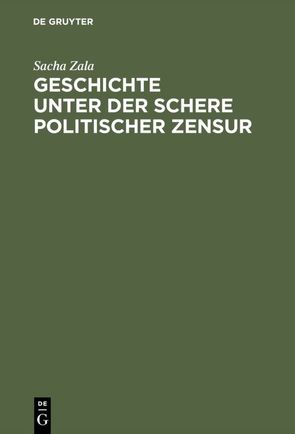 DE GRUYTER

Sacha Zala

GESCHICHTE UNTER DER SCHERE POLITISCHER ZENSUR

DE
G